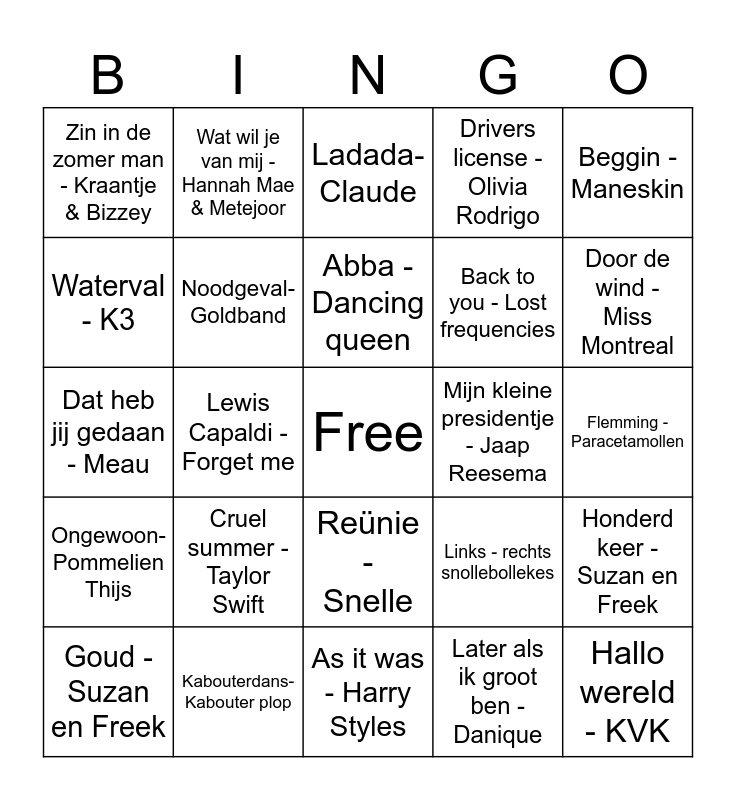 | B | I | N | G | O |
|---|---|---|---|---|
| Zin in de zomer man - Kraantje & Bizzey | Wat wil je van mij - Hannah Mae & Metejoor | Ladada-Claude | Drivers license - Olivia Rodrigo | Beggin - Maneskin |
| Waterval - K3 | Noodgeval-Goldband | Abba - Dancing queen | Back to you - Lost frequencies | Door de wind - Miss Montreal |
| Dat heb jij gedaan - Meau | Lewis Capaldi - Forget me | Free | Mijn kleine presidentje - Jaap Reesema | Flemming - Paracetamollen |
| Ongewoon-Pommelien Thijs | Cruel summer - Taylor Swift | Reünie - Snelle | Links - rechts snollebollekes | Honderd keer - Suzan en Freek |
| Goud - Suzan en Freek | Kabouterdans-Kabouter plop | As it was - Harry Styles | Later als ik groot ben - Danique | Hallo wereld - KVK |